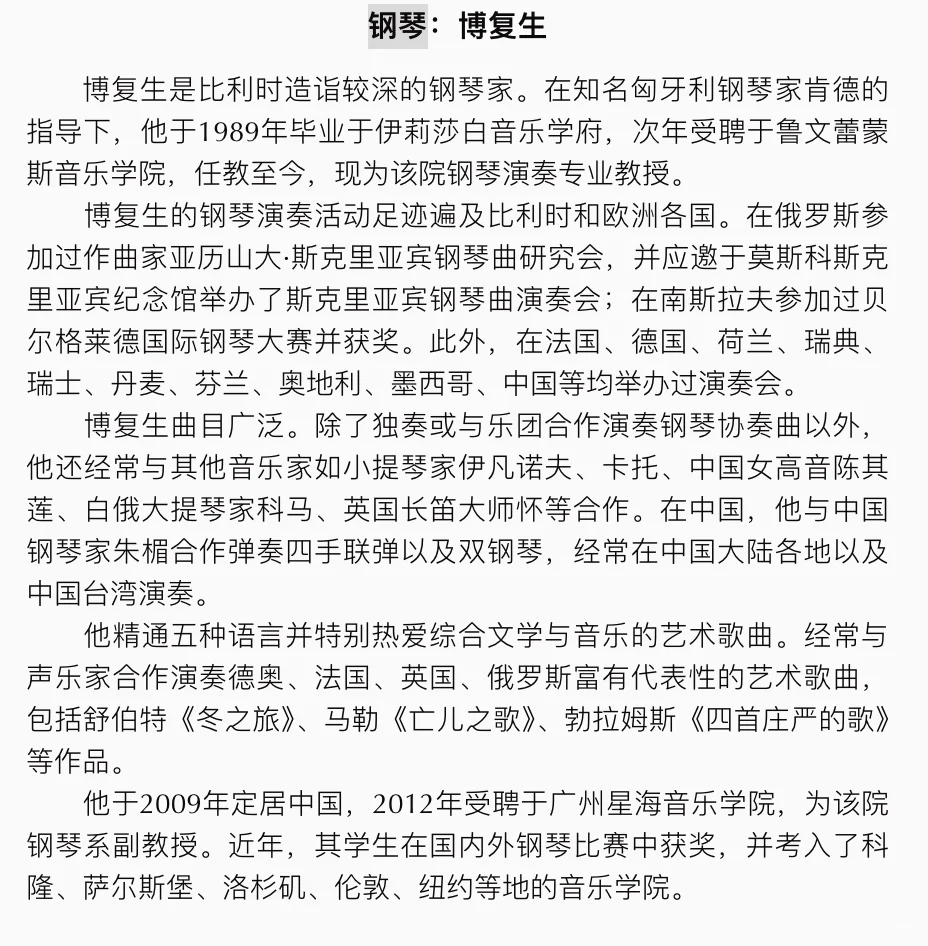 钢琴：博复生

博复生是比利时造诣较深的钢琴家。在知名匈牙利钢琴家肯德的指导下，他于1989年毕业于伊莉莎白音乐学府，次年受聘于鲁文蕾蒙斯音乐学院，任教至今，现为该院钢琴演奏专业教授。

博复生的钢琴演奏活动足迹遍及比利时和欧洲各国。在俄罗斯参加过作曲家亚历山大·斯克里亚宾钢琴曲研究会，并应邀于莫斯科斯克里亚宾纪念馆举办了斯克里亚宾钢琴曲演奏会；在南斯拉夫参加过贝尔格莱德国际钢琴大赛并获奖。此外，在法国、德国、荷兰、瑞典、瑞士、丹麦、芬兰、奥地利、墨西哥、中国等均举办过演奏会。

博复生曲目广泛。除了独奏或与乐团合作演奏钢琴协奏曲以外，他还经常与其他音乐家如小提琴家伊凡诺夫、卡托、中国女高音陈其莲、白俄大提琴家科马、英国长笛大师怀等合作。在中国，他与中国钢琴家朱楣合作弹奏四手联弹以及双钢琴，经常在中国大陆各地以及中国台湾演奏。

他精通五种语言并特别热爱综合文学与音乐的艺术歌曲。经常与声乐家合作演奏德奥、法国、英国、俄罗斯富有代表性的艺术歌曲，包括舒伯特《冬之旅》、马勒《亡儿之歌》、勃拉姆斯《四首庄严的歌》等作品。

他于2009年定居中国，2012年受聘于广州星海音乐学院，为该院钢琴系副教授。近年，其学生在国内外钢琴比赛中获奖，并考入了科隆、萨尔斯堡、洛杉矶、伦敦、纽约等地的音乐学院。